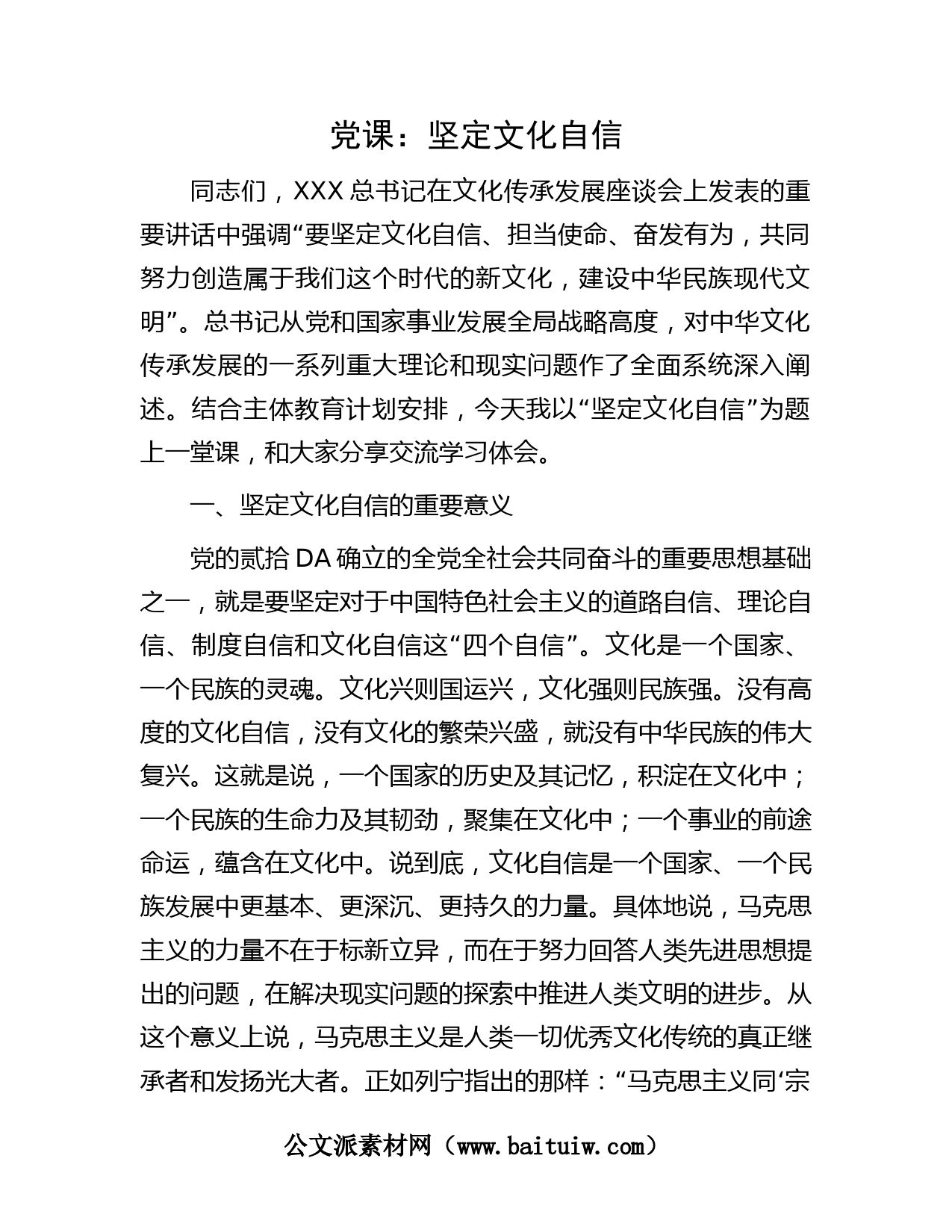 党课：坚定文化自信

同志们，XXX 总书记在文化传承发展座谈会上发表的重要讲话中强调“要坚定文化自信、担当使命、奋发有为，共同努力创造属于我们这个时代的新文化，建设中华民族现代文明”。总书记从党和国家事业发展全局战略高度，对中华文化传承发展的一系列重大理论和现实问题作了全面系统深入阐述。结合主体教育计划安排，今天我以“坚定文化自信”为题上一堂课，和大家分享交流学习体会。

一、坚定文化自信的重要意义

党的贰拾 DA 确立的全党全社会共同奋斗的重要思想基础之一，就是要坚定对于中国特色社会主义的道路自信、理论自信、制度自信和文化自信这“四个自信”。文化是一个国家、一个民族的灵魂。文化兴则国运兴，文化强则民族强。没有高度的文化自信，没有文化的繁荣兴盛，就没有中华民族的伟大复兴。这就是说，一个国家的历史及其记忆，积淀在文化中；一个民族的生命力及其韧劲，聚集在文化中；一个事业的前途命运，蕴含在文化中。说到底，文化自信是一个国家、一个民族发展中更基本、更深沉、更持久的力量。具体地说，马克思主义的力量不在于标新立异，而在于努力回答人类先进思想提出的问题，在解决现实问题的探索中推进人类文明的进步。从这个意义上说，马克思主义是人类一切优秀文化传统的真正继承者和发扬光大者。正如列宁指出的那样：“马克思主义同‘宗

公文派素材网（www.baituiw.com）